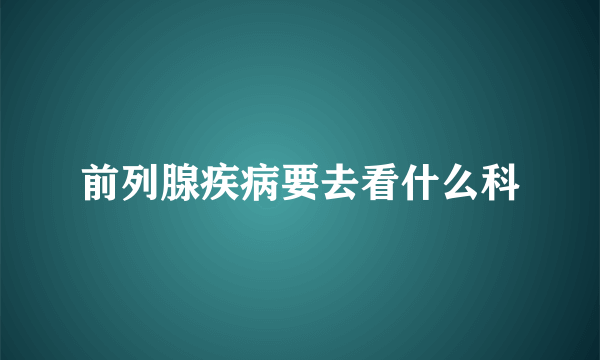 前列腺疾病要去看什么科